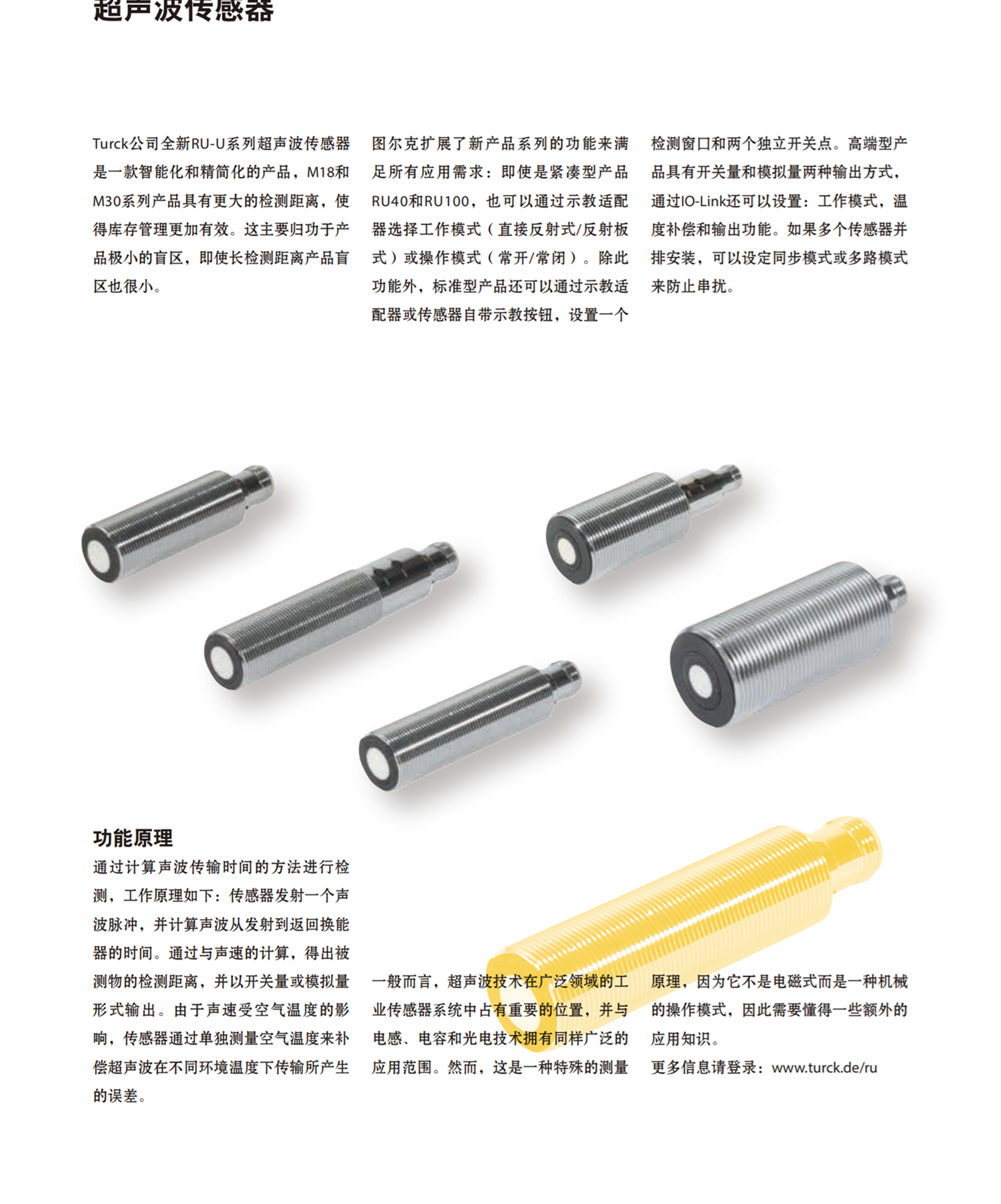 超声波传感器

Turck公司全新RU-U系列超声波传感器是一款智能化和精简化的产品，M18和M30系列产品具有更大的检测距离，使得库存管理更加有效。这主要归功于产品极小的盲区，即使长检测距离产品盲区也很小。

图尔克扩展了新产品系列的功能来满足所有应用需求：即使是紧凑型产品RU40和RU100，也可以通过示教适配器选择工作模式（直接反射式/反射板式）或操作模式（常开/常闭）。除此功能外，标准型产品还可以通过示教适配器或传感器自带示教按钮，设置一个检测窗口和两个独立开关点。高端型产品具有开关量和模拟量两种输出方式，通过IO-Link还可以设置：工作模式，温度补偿和输出功能。如果多个传感器并排安装，可以设定同步模式或多路模式来防止串扰。

功能原理

通过计算声波传输时间的方法进行检测，工作原理如下：传感器发射一个声波脉冲，并计算声波从发射到返回换能器的时间。通过与声速的计算，得出被测物的检测距离，并以开关量或模拟量形式输出。由于声速受空气温度的影响，传感器通过单独测量空气温度来补偿超声波在不同环境温度下传输所产生的误差。

一般而言，超声波技术在广泛领域的工业传感器系统中占有重要的位置，并与电感、电容和光电技术拥有同样广泛的应用范围。然而，这是一种特殊的测量原理，因为它不是电磁式而是一种机械的操作模式，因此需要懂得一些额外的应用知识。

更多信息请登录：www.turck.de/ru